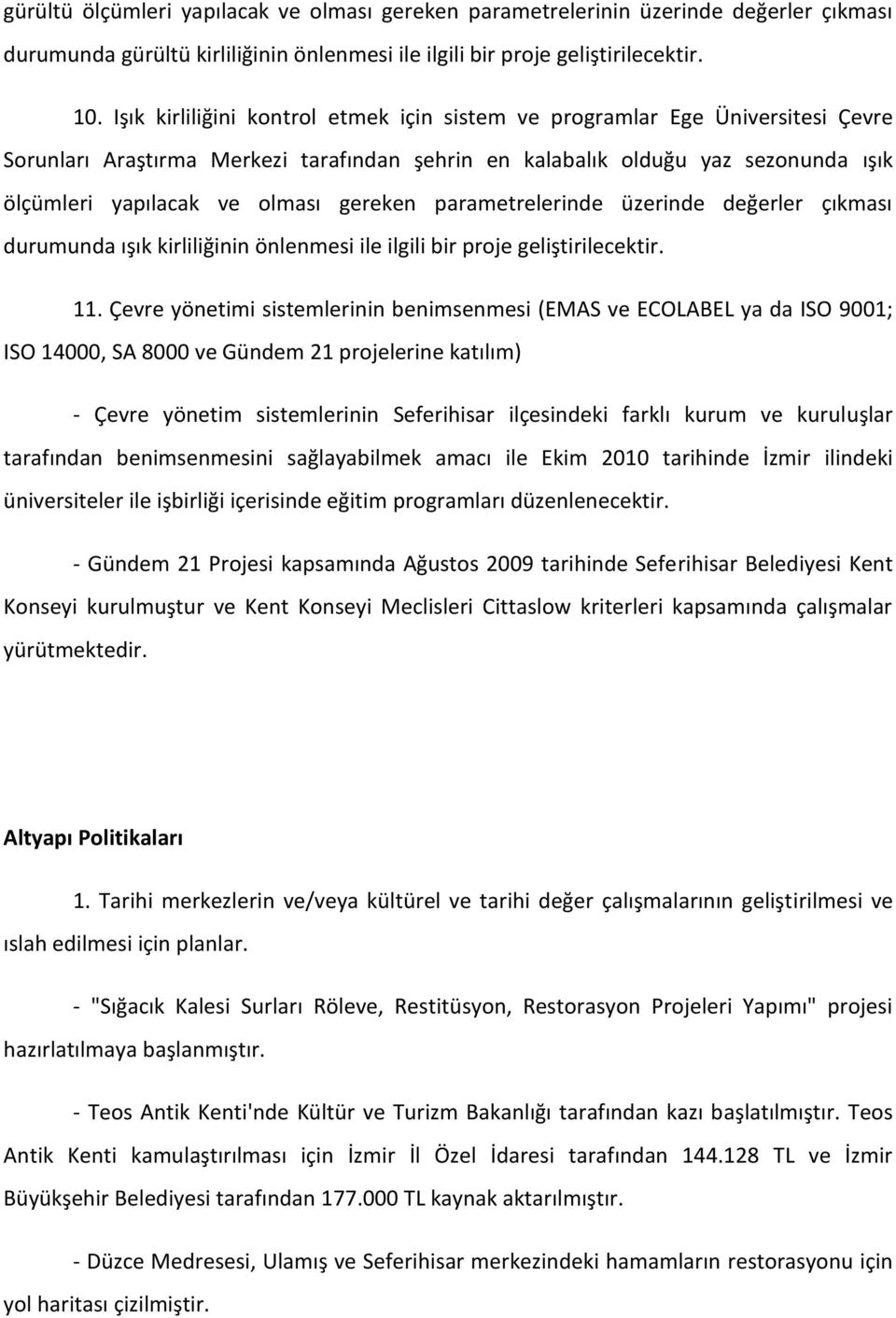 gürültü ölçümleri yapılacak ve olması gereken parametrelerinin üzerinde değerler çıkması durumunda gürültü kirliliğinin önlenmesi ile ilgili bir proje geliştirilecektir.

10. Işık kirliliğini kontrol etmek için sistem ve programlar Ege Üniversitesi Çevre Sorunları Araştırma Merkezi tarafından şehrin en kalabalık olduğu yaz sezonunda ışık ölçümleri yapılacak ve olması gereken parametrelerinde üzerinde değerler çıkması durumunda ışık kirliliğinin önlenmesi ile ilgili bir proje geliştirilecektir.

11. Çevre yönetimi sistemlerinin benimsenmesi (EMAS ve ECOLABEL ya da ISO 9001; ISO 14000, SA 8000 ve Gündem 21 projelerine katılım)

- Çevre yönetim sistemlerinin Seferihisar ilçesindeki farklı kurum ve kuruluşlar tarafından benimsenmesini sağlayabilmek amacı ile Ekim 2010 tarihinde İzmir ilindeki üniversiteler ile işbirliği içerisinde eğitim programları düzenlenecektir.

- Gündem 21 Projesi kapsamında Ağustos 2009 tarihinde Seferihisar Belediyesi Kent Konseyi kurulmuştur ve Kent Konseyi Meclisleri Cittaslow kriterleri kapsamında çalışmalar yürütmektedir.

Altyapı Politikaları

1. Tarihi merkezlerin ve/veya kültürel ve tarihi değer çalışmalarının geliştirilmesi ve ıslah edilmesi için planlar.

- "Sığacık Kalesi Surları Röleve, Restitüsyon, Restorasyon Projeleri Yapımı" projesi hazırlatılmaya başlanmıştır.

- Teos Antik Kenti'nde Kültür ve Turizm Bakanlığı tarafından kazı başlatılmıştır. Teos Antik Kenti kamulaştırılması için İzmir İl Özel İdaresi tarafından 144.128 TL ve İzmir Büyükşehir Belediyesi tarafından 177.000 TL kaynak aktarılmıştır.

- Düzce Medresesi, Ulamış ve Seferihisar merkezindeki hamamların restorasyonu için yol haritası çizilmiştir.